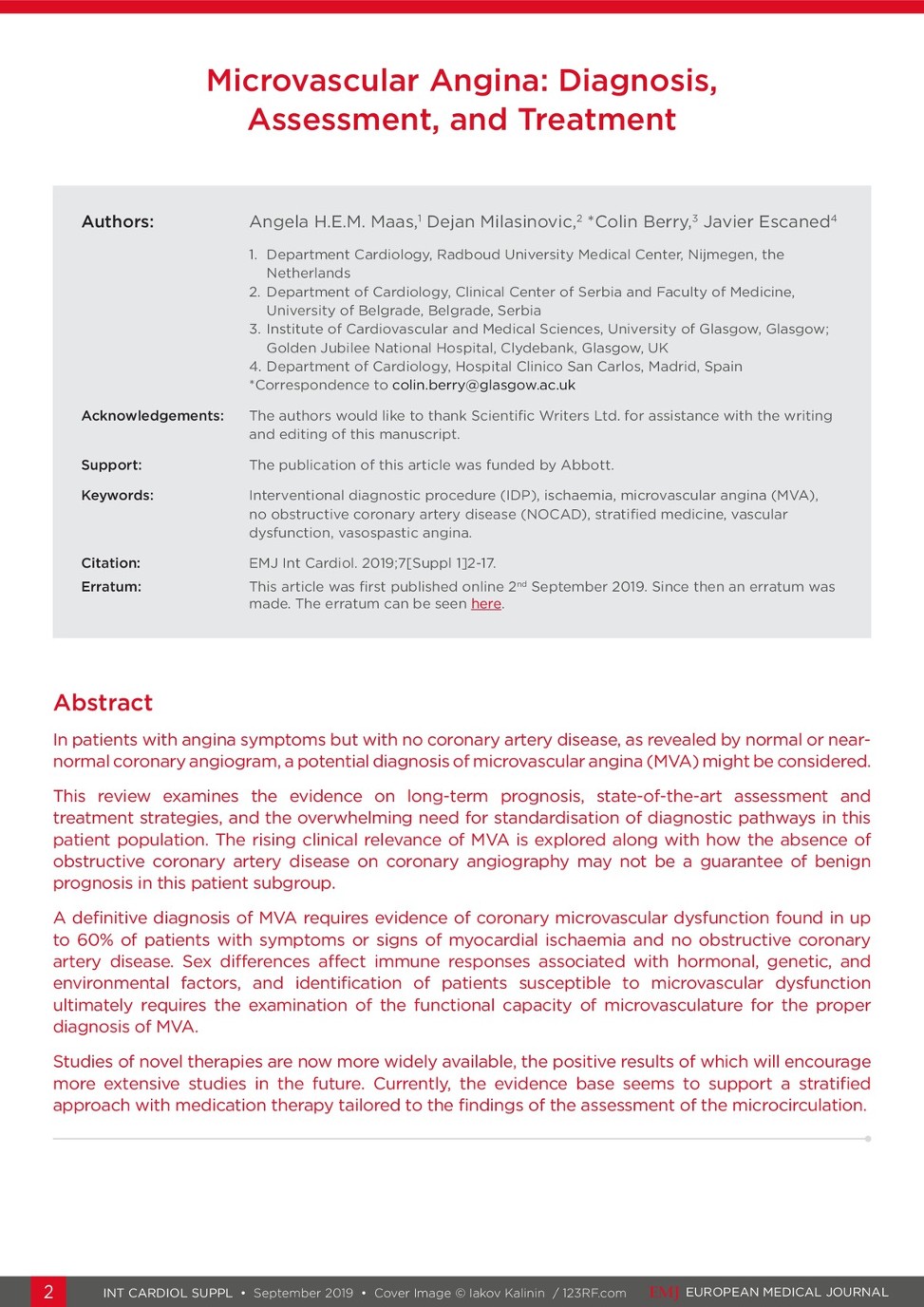 Microvascular Angina: Diagnosis, Assessment, and Treatment

Authors: Angela H.E.M. Maas,$^1$ Dejan Milasinovic,$^2$ *Colin Berry,$^3$ Javier Escaned$^4$

1. Department Cardiology, Radboud University Medical Center, Nijmegen, the Netherlands
2. Department of Cardiology, Clinical Center of Serbia and Faculty of Medicine, University of Belgrade, Belgrade, Serbia
3. Institute of Cardiovascular and Medical Sciences, University of Glasgow, Glasgow; Golden Jubilee National Hospital, Clydebank, Glasgow, UK
4. Department of Cardiology, Hospital Clinico San Carlos, Madrid, Spain
*Correspondence to colin.berry@glasgow.ac.uk

Acknowledgements: The authors would like to thank Scientific Writers Ltd. for assistance with the writing and editing of this manuscript.

Support: The publication of this article was funded by Abbott.

Keywords: Interventional diagnostic procedure (IDP), ischaemia, microvascular angina (MVA), no obstructive coronary artery disease (NOCAD), stratified medicine, vascular dysfunction, vasospastic angina.

Citation: EMJ Int Cardiol. 2019;7[Suppl 1]2-17.

Erratum: This article was first published online 2$^{nd}$ September 2019. Since then an erratum was made. The erratum can be seen here.

Abstract

In patients with angina symptoms but with no coronary artery disease, as revealed by normal or near-normal coronary angiogram, a potential diagnosis of microvascular angina (MVA) might be considered.

This review examines the evidence on long-term prognosis, state-of-the-art assessment and treatment strategies, and the overwhelming need for standardisation of diagnostic pathways in this patient population. The rising clinical relevance of MVA is explored along with how the absence of obstructive coronary artery disease on coronary angiography may not be a guarantee of benign prognosis in this patient subgroup.

A definitive diagnosis of MVA requires evidence of coronary microvascular dysfunction found in up to 60% of patients with symptoms or signs of myocardial ischaemia and no obstructive coronary artery disease. Sex differences affect immune responses associated with hormonal, genetic, and environmental factors, and identification of patients susceptible to microvascular dysfunction ultimately requires the examination of the functional capacity of microvasculature for the proper diagnosis of MVA.

Studies of novel therapies are now more widely available, the positive results of which will encourage more extensive studies in the future. Currently, the evidence base seems to support a stratified approach with medication therapy tailored to the findings of the assessment of the microcirculation.

2 INT CARDIOL SUPPL • September 2019 • Cover Image © Iakov Kalinin / 123RF.com EMJ EUROPEAN MEDICAL JOURNAL